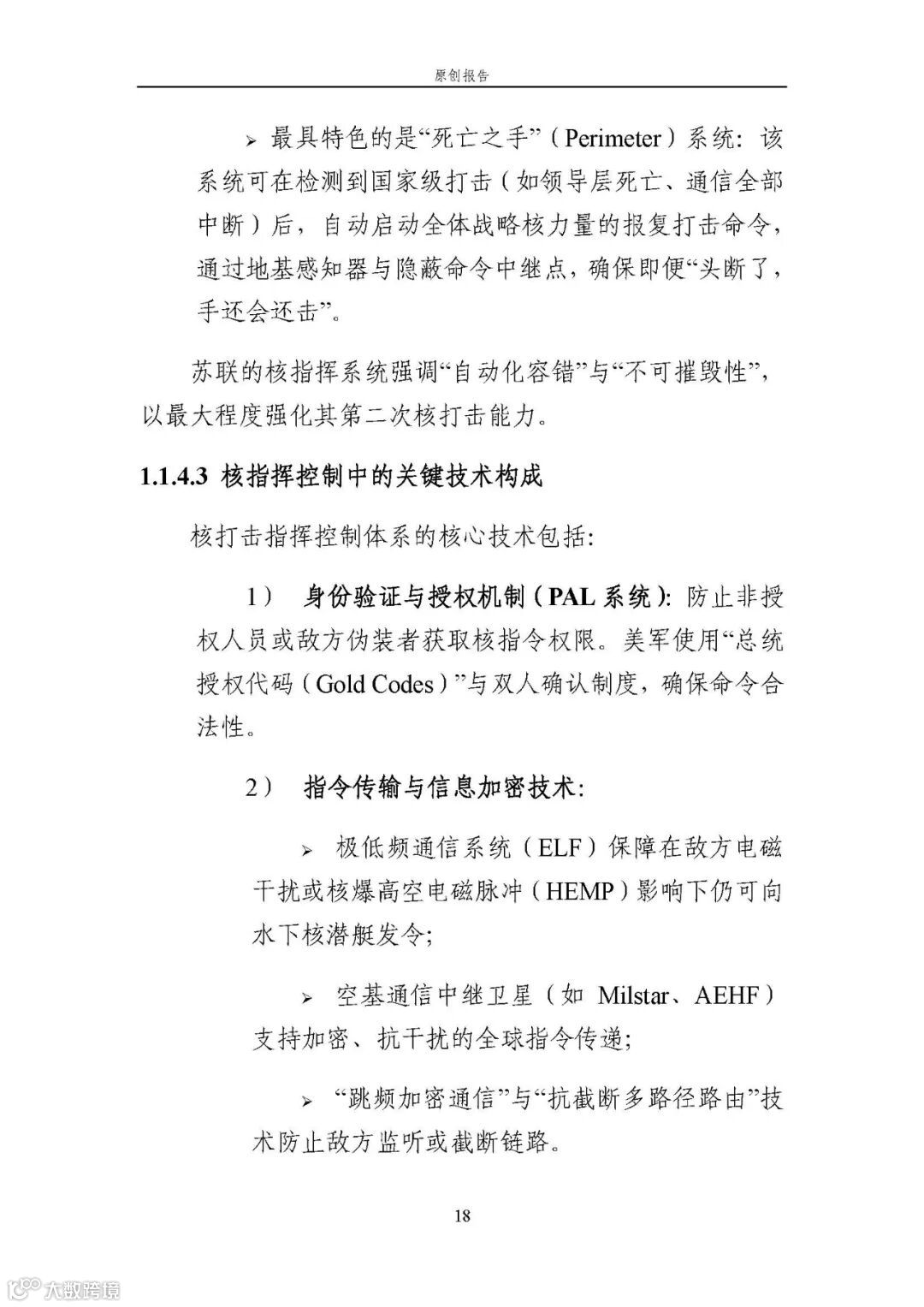 原创报告

➢ 最具特色的是“死亡之手”（Perimeter）系统：该系统可在检测到国家级打击（如领导层死亡、通信全部中断）后，自动启动全体战略核力量的报复打击命令，通过地基感知器与隐蔽命令中继点，确保即便“头断了，手还会还击”。

苏联的核指挥系统强调“自动化容错”与“不可摧毁性”，以最大程度强化其第二次核打击能力。

1.1.4.3 核指挥控制中的关键技术构成

核打击指挥控制体系的核心技术包括：

1） 身份验证与授权机制（PAL 系统）：防止非授权人员或敌方伪装者获取核指令权限。美军使用“总统授权代码（Gold Codes）”与双人确认制度，确保命令合法性。

2） 指令传输与信息加密技术：

➢ 极低频通信系统（ELF）保障在敌方电磁干扰或核爆高空电磁脉冲（HEMP）影响下仍可向水下核潜艇发令；

➢ 空基通信中继卫星（如 Milstar、AEHF）支持加密、抗干扰的全球指令传递；

➢ “跳频加密通信”与“抗截断多路径路由”技术防止敌方监听或截断链路。

18

大数跨境